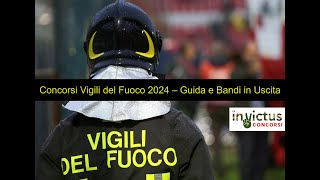 Concorsi Vigili del Fuoco 2024 – Guida e Bandi in Uscita

invictus
CONCORSI

VIGILI
DEL FUOCO